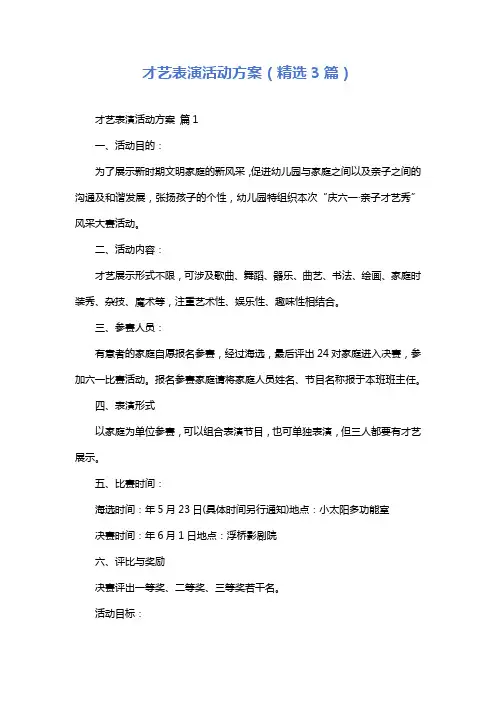 才艺表演活动方案（精选3篇）

才艺表演活动方案 篇1

一、活动目的：

为了展示新时期文明家庭的新风采，促进幼儿园与家庭之间以及亲子之间的沟通及和谐发展，张扬孩子的个性，幼儿园特组织本次“庆六一·亲子才艺秀”风采大赛活动。

二、活动内容：

才艺展示形式不限，可涉及歌曲、舞蹈、器乐、曲艺、书法、绘画、家庭时装秀、杂技、魔术等，注重艺术性、娱乐性、趣味性相结合。

三、参赛人员：

有意者的家庭自愿报名参赛，经过海选，最后评出24对家庭进入决赛，参加六一比赛活动。报名参赛家庭请将家庭人员姓名、节目名称报于本班班主任。

四、表演形式

以家庭为单位参赛，可以组合表演节目，也可单独表演，但三人都要有才艺展示。

五、比赛时间：

海选时间：年5月23日(具体时间另行通知)地点：小太阳多功能室

决赛时间：年6月1日地点：浮桥影剧院

六、评比与奖励

决赛评出一等奖、二等奖、三等奖若干名。

活动目标：